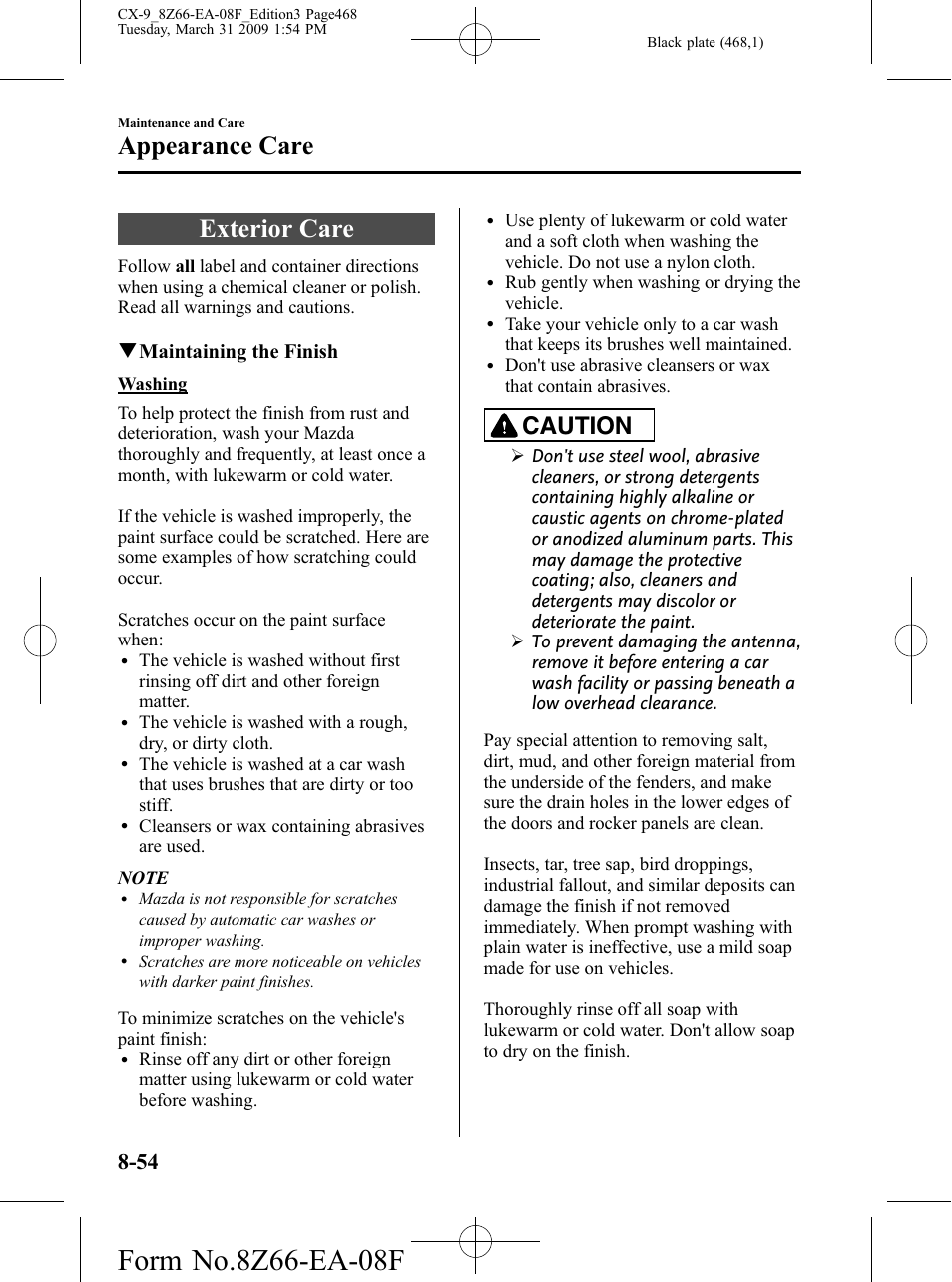 CX-9_8Z66-EA-08F_Edition3 Page468
Tuesday, March 31 2009 1:54 PM

Black plate (468,1)

Maintenance and Care

Appearance Care

Exterior Care

Follow all label and container directions when using a chemical cleaner or polish. Read all warnings and cautions.

▼Maintaining the Finish

Washing

To help protect the finish from rust and deterioration, wash your Mazda thoroughly and frequently, at least once a month, with lukewarm or cold water.

If the vehicle is washed improperly, the paint surface could be scratched. Here are some examples of how scratching could occur.

Scratches occur on the paint surface when:
• The vehicle is washed without first rinsing off dirt and other foreign matter.
• The vehicle is washed with a rough, dry, or dirty cloth.
• The vehicle is washed at a car wash that uses brushes that are dirty or too stiff.
• Cleansers or wax containing abrasives are used.

NOTE
• Mazda is not responsible for scratches caused by automatic car washes or improper washing.
• Scratches are more noticeable on vehicles with darker paint finishes.

To minimize scratches on the vehicle's paint finish:
• Rinse off any dirt or other foreign matter using lukewarm or cold water before washing.
• Use plenty of lukewarm or cold water and a soft cloth when washing the vehicle. Do not use a nylon cloth.
• Rub gently when washing or drying the vehicle.
• Take your vehicle only to a car wash that keeps its brushes well maintained.
• Don't use abrasive cleansers or wax that contain abrasives.

CAUTION

➢ Don't use steel wool, abrasive cleaners, or strong detergents containing highly alkaline or caustic agents on chrome-plated or anodized aluminum parts. This may damage the protective coating; also, cleaners and detergents may discolor or deteriorate the paint.
➢ To prevent damaging the antenna, remove it before entering a car wash facility or passing beneath a low overhead clearance.

Pay special attention to removing salt, dirt, mud, and other foreign material from the underside of the fenders, and make sure the drain holes in the lower edges of the doors and rocker panels are clean.

Insects, tar, tree sap, bird droppings, industrial fallout, and similar deposits can damage the finish if not removed immediately. When prompt washing with plain water is ineffective, use a mild soap made for use on vehicles.

Thoroughly rinse off all soap with lukewarm or cold water. Don't allow soap to dry on the finish.

8-54

Form No.8Z66-EA-08F